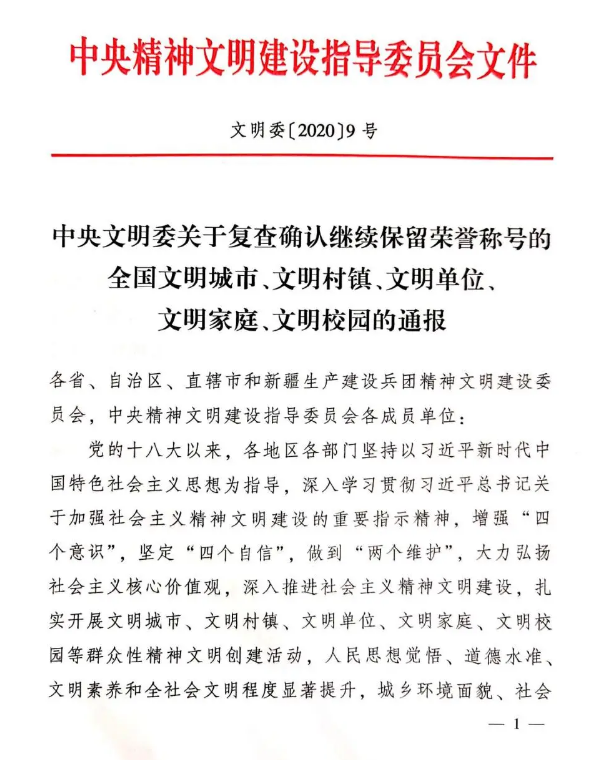 中央精神文明建设指导委员会文件

文明委〔2020〕9号

中央文明委关于复查确认继续保留荣誉称号的全国文明城市、文明村镇、文明单位、文明家庭、文明校园的通报

各省、自治区、直辖市和新疆生产建设兵团精神文明建设委员会，中央精神文明建设指导委员会各成员单位：

党的十八大以来，各地区各部门坚持以习近平新时代中国特色社会主义思想为指导，深入学习贯彻习近平总书记关于加强社会主义精神文明建设的重要指示精神，增强“四个意识”，坚定“四个自信”，做到“两个维护”，大力弘扬社会主义核心价值观，深入推进社会主义精神文明建设，扎实开展文明城市、文明村镇、文明单位、文明家庭、文明校园等群众性精神文明创建活动，人民思想觉悟、道德水准、文明素养和全社会文明程度显著提升，城乡环境面貌、社会

— 1 —